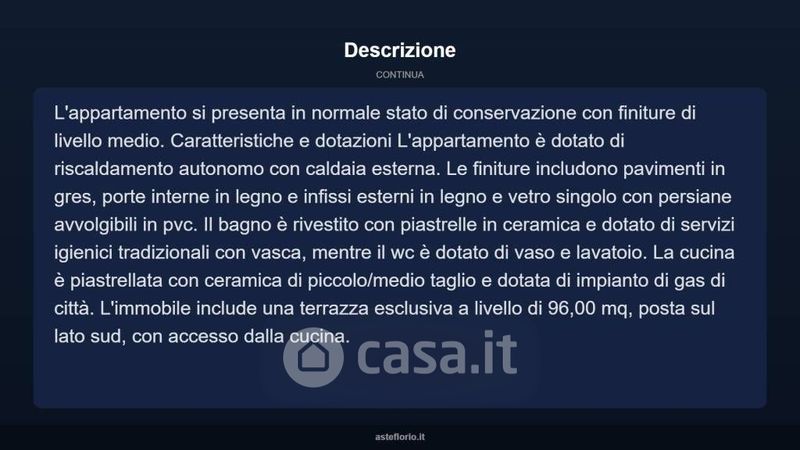 Descrizione

CONTINUA

L'appartamento si presenta in normale stato di conservazione con finiture di livello medio. Caratteristiche e dotazioni L'appartamento è dotato di riscaldamento autonomo con caldaia esterna. Le finiture includono pavimenti in gres, porte interne in legno e infissi esterni in legno e vetro singolo con persiane avvolgibili in pvc. Il bagno è rivestito con piastrelle in ceramica e dotato di servizi igienici tradizionali con vasca, mentre il wc è dotato di vaso e lavatoio. La cucina è piastrellata con ceramica di piccolo/medio taglio e dotata di impianto di gas di città. L'immobile include una terrazza esclusiva a livello di 96,00 mq, posta sul lato sud, con accesso dalla cucina.

asteflorio.it

casa.it